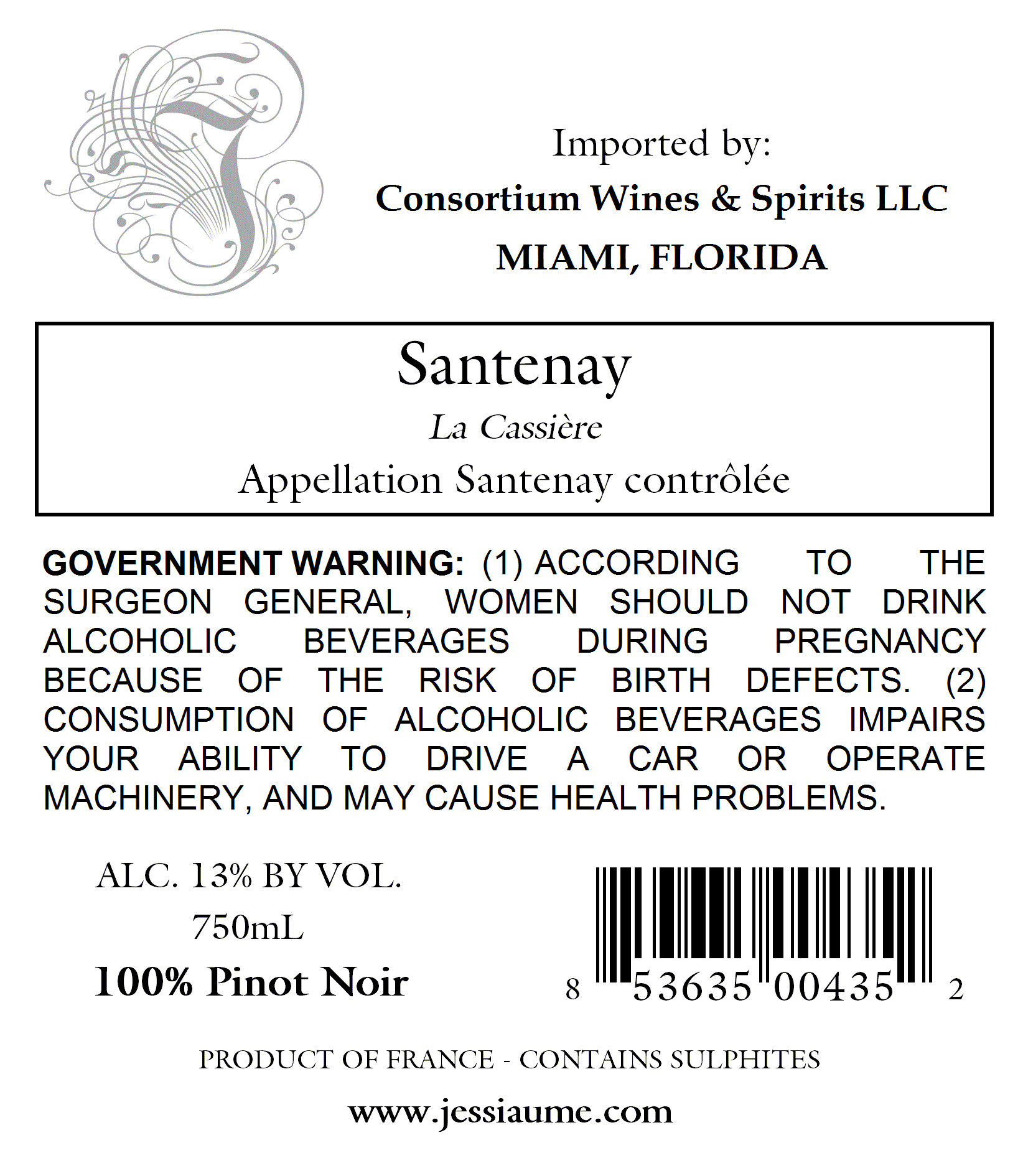 Imported by:
Consortium Wines & Spirits LLC
MIAMI, FLORIDA

Santenay
La Cassière
Appellation Santenay contrôlée

GOVERNMENT WARNING: (1) ACCORDING TO THE SURGEON GENERAL, WOMEN SHOULD NOT DRINK ALCOHOLIC BEVERAGES DURING PREGNANCY BECAUSE OF THE RISK OF BIRTH DEFECTS. (2) CONSUMPTION OF ALCOHOLIC BEVERAGES IMPAIRS YOUR ABILITY TO DRIVE A CAR OR OPERATE MACHINERY, AND MAY CAUSE HEALTH PROBLEMS.

ALC. 13% BY VOL.
750mL
100% Pinot Noir

8 53635 00435 2

PRODUCT OF FRANCE - CONTAINS SULPHITES

www.jessiaume.com